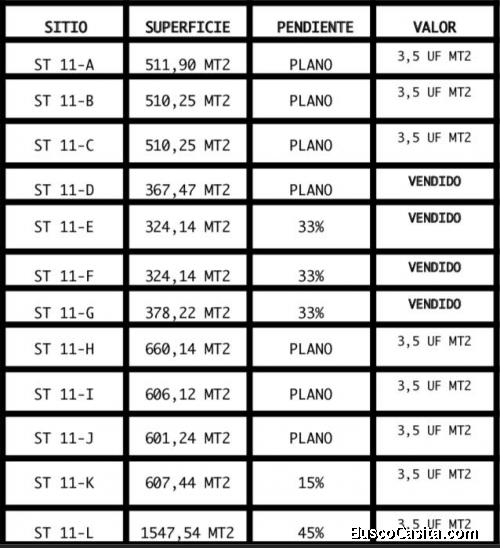 | SITIO | SUPERFICIE | PENDIENTE | VALOR |
|---|---|---|---|
| ST 11-A | 511,90 MT2 | PLANO | 3,5 UF MT2 |
| ST 11-B | 510,25 MT2 | PLANO | 3,5 UF MT2 |
| ST 11-C | 510,25 MT2 | PLANO | 3,5 UF MT2 |
| ST 11-D | 367,47 MT2 | PLANO | VENDIDO |
| ST 11-E | 324,14 MT2 | 33% | VENDIDO |
| ST 11-F | 324,14 MT2 | 33% | VENDIDO |
| ST 11-G | 378,22 MT2 | 33% | VENDIDO |
| ST 11-H | 660,14 MT2 | PLANO | 3,5 UF MT2 |
| ST 11-I | 606,12 MT2 | PLANO | 3,5 UF MT2 |
| ST 11-J | 601,24 MT2 | PLANO | 3,5 UF MT2 |
| ST 11-K | 607,44 MT2 | 15% | 3,5 UF MT2 |
| ST 11-L | 1547,54 MT2 | 45% | 3,5 UF MT2 |

BuscoCasita.com